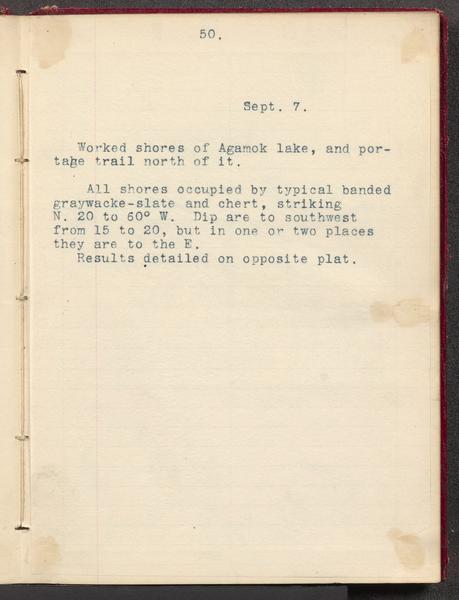 50.

Sept. 7.

Worked shores of Agamok lake, and portage trail north of it.

All shores occupied by typical banded graywacke-slate and chert, striking N. 20 to 60° W. Dip are to southwest from 15 to 20, but in one or two places they are to the E.
Results detailed on opposite plat.